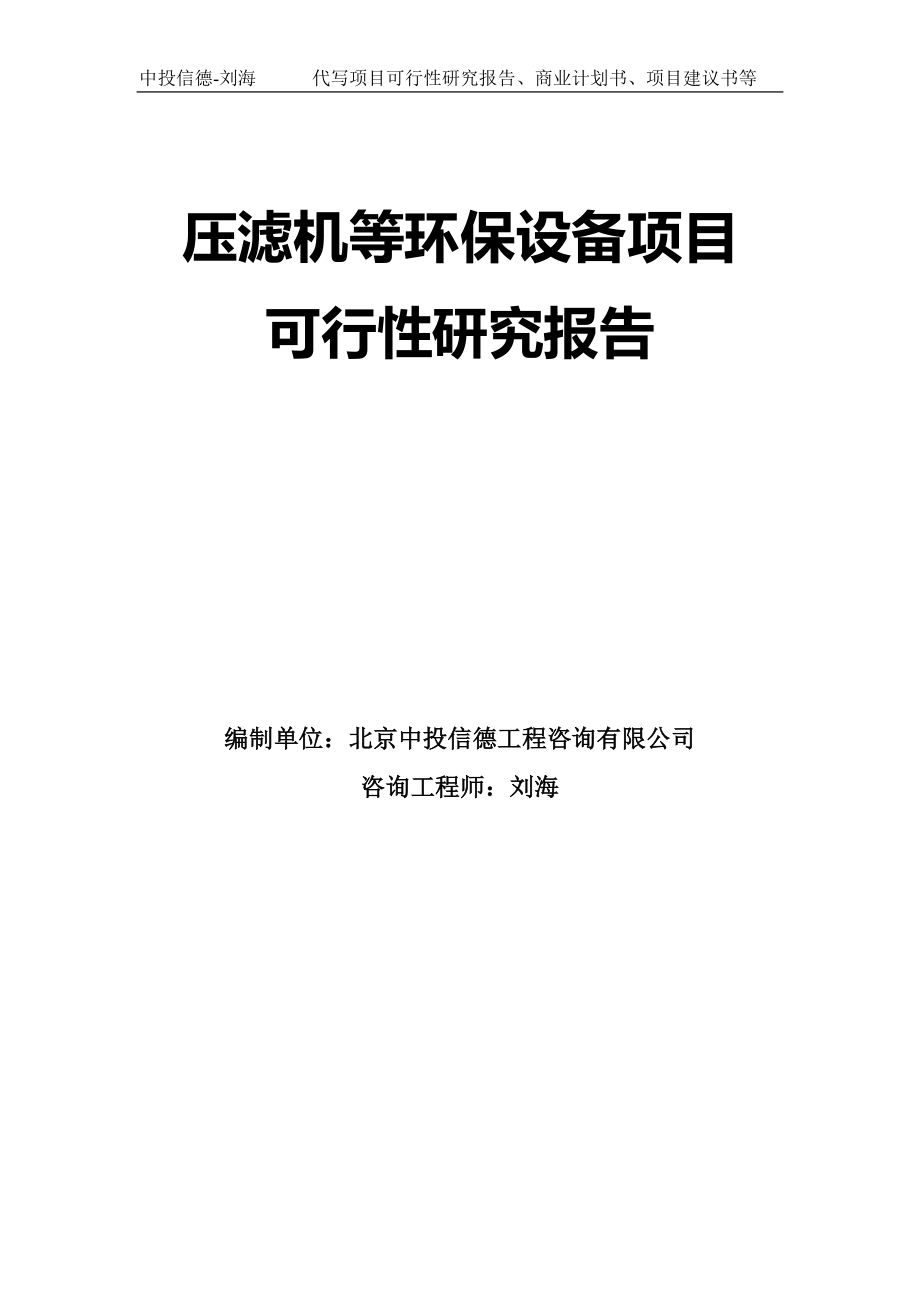 中投信德-刘海　　代写项目可行性研究报告、商业计划书、项目建议书等

压滤机等环保设备项目
可行性研究报告

编制单位：北京中投信德工程咨询有限公司
咨询工程师：刘海